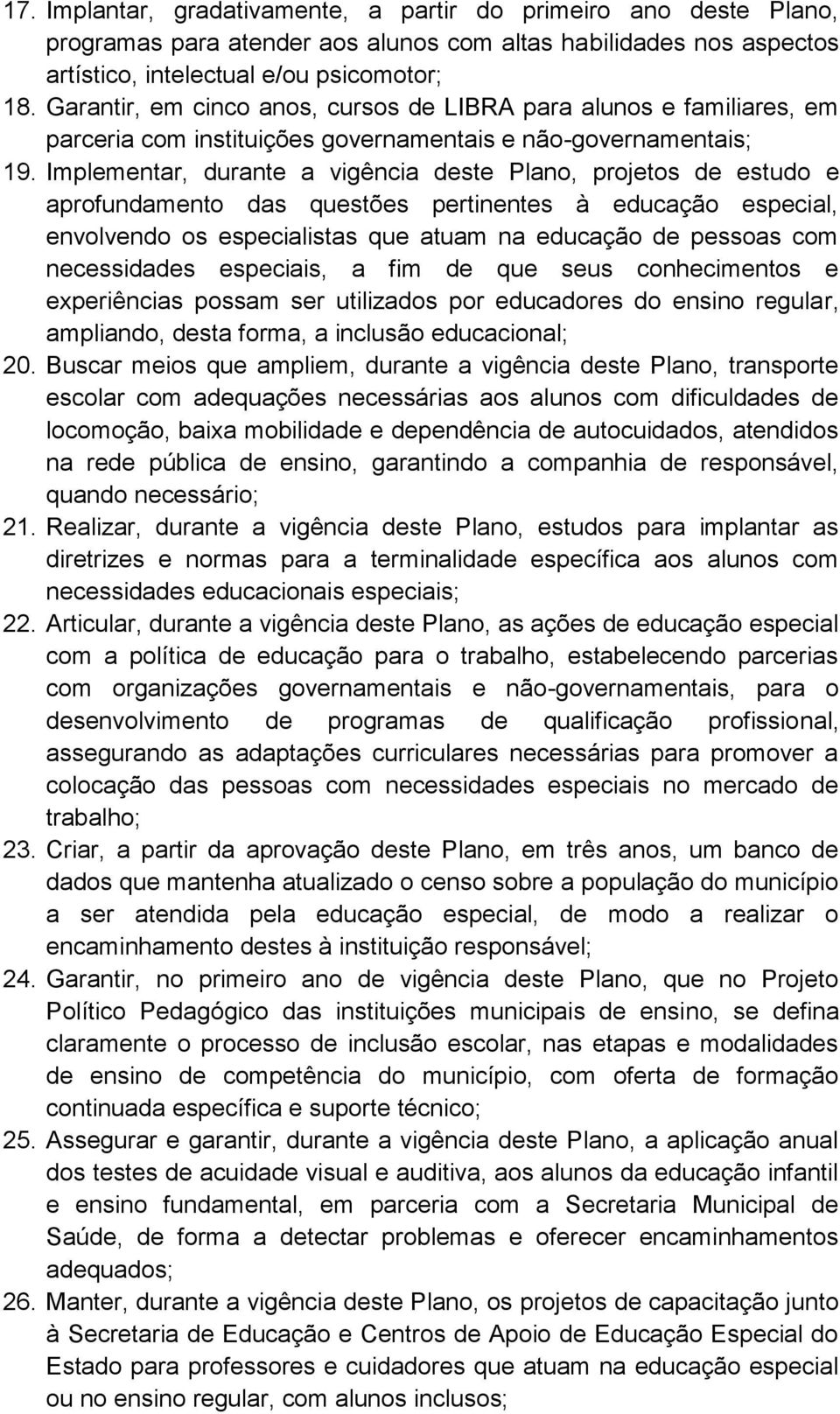 17. Implantar, gradativamente, a partir do primeiro ano deste Plano, programas para atender aos alunos com altas habilidades nos aspectos artístico, intelectual e/ou psicomotor;

18. Garantir, em cinco anos, cursos de LIBRA para alunos e familiares, em parceria com instituições governamentais e não-governamentais;

19. Implementar, durante a vigência deste Plano, projetos de estudo e aprofundamento das questões pertinentes à educação especial, envolvendo os especialistas que atuam na educação de pessoas com necessidades especiais, a fim de que seus conhecimentos e experiências possam ser utilizados por educadores do ensino regular, ampliando, desta forma, a inclusão educacional;

20. Buscar meios que ampliem, durante a vigência deste Plano, transporte escolar com adequações necessárias aos alunos com dificuldades de locomoção, baixa mobilidade e dependência de autocuidados, atendidos na rede pública de ensino, garantindo a companhia de responsável, quando necessário;

21. Realizar, durante a vigência deste Plano, estudos para implantar as diretrizes e normas para a terminalidade específica aos alunos com necessidades educacionais especiais;

22. Articular, durante a vigência deste Plano, as ações de educação especial com a política de educação para o trabalho, estabelecendo parcerias com organizações governamentais e não-governamentais, para o desenvolvimento de programas de qualificação profissional, assegurando as adaptações curriculares necessárias para promover a colocação das pessoas com necessidades especiais no mercado de trabalho;

23. Criar, a partir da aprovação deste Plano, em três anos, um banco de dados que mantenha atualizado o censo sobre a população do município a ser atendida pela educação especial, de modo a realizar o encaminhamento destes à instituição responsável;

24. Garantir, no primeiro ano de vigência deste Plano, que no Projeto Político Pedagógico das instituições municipais de ensino, se defina claramente o processo de inclusão escolar, nas etapas e modalidades de ensino de competência do município, com oferta de formação continuada específica e suporte técnico;

25. Assegurar e garantir, durante a vigência deste Plano, a aplicação anual dos testes de acuidade visual e auditiva, aos alunos da educação infantil e ensino fundamental, em parceria com a Secretaria Municipal de Saúde, de forma a detectar problemas e oferecer encaminhamentos adequados;

26. Manter, durante a vigência deste Plano, os projetos de capacitação junto à Secretaria de Educação e Centros de Apoio de Educação Especial do Estado para professores e cuidadores que atuam na educação especial ou no ensino regular, com alunos inclusos;